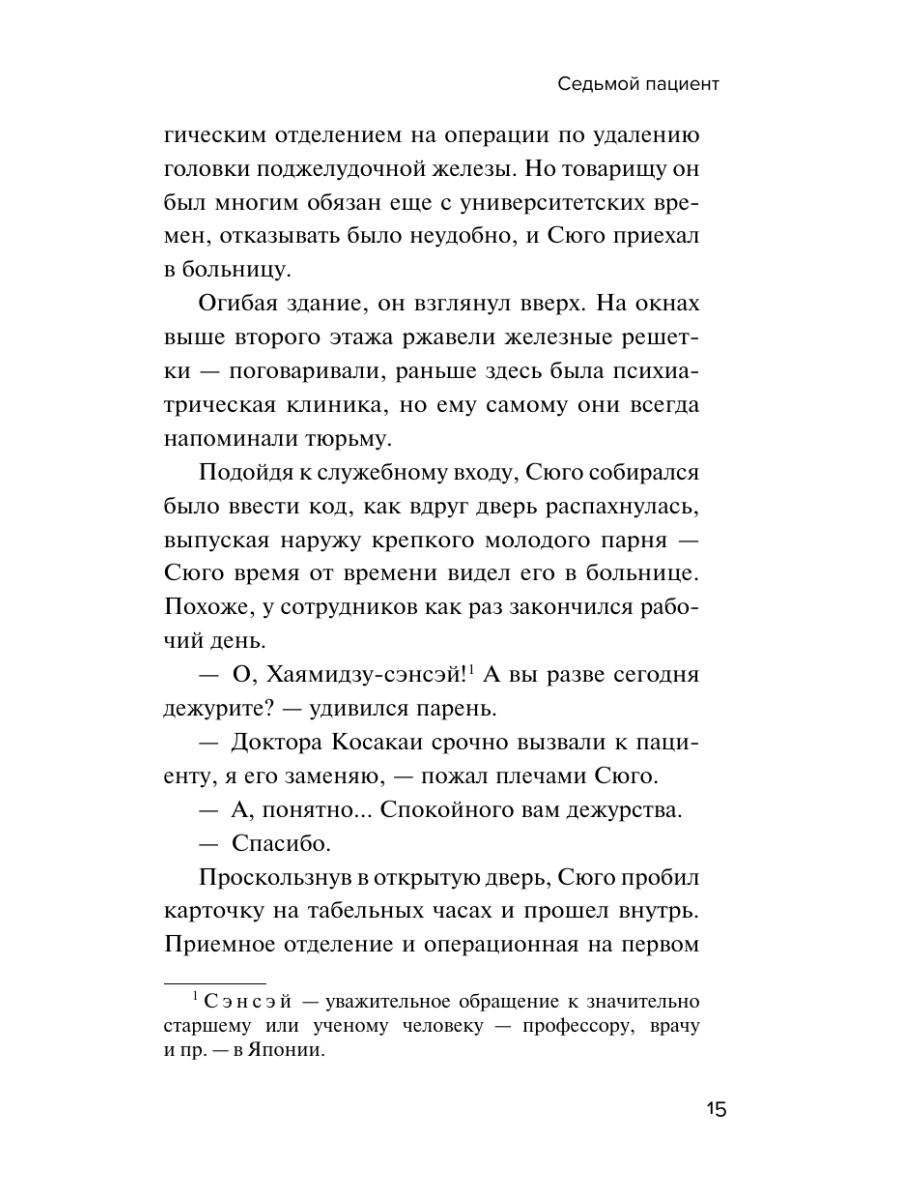 Седьмой пациент

гическим отделением на операции по удалению головки поджелудочной железы. Но товарищу он был многим обязан еще с университетских времен, отказывать было неудобно, и Сюго приехал в больницу.

Огибая здание, он взглянул вверх. На окнах выше второго этажа ржавели железные решетки — поговаривали, раньше здесь была психиатрическая клиника, но ему самому они всегда напоминали тюрьму.

Подойдя к служебному входу, Сюго собирался было ввести код, как вдруг дверь распахнулась, выпуская наружу крепкого молодого парня — Сюго время от времени видел его в больнице. Похоже, у сотрудников как раз закончился рабочий день.

— О, Хаямидзу-сэнсэй!$^1$ А вы разве сегодня дежурите? — удивился парень.

— Доктора Косакаи срочно вызвали к пациенту, я его заменяю, — пожал плечами Сюго.

— А, понятно... Спокойного вам дежурства.

— Спасибо.

Проскользнув в открытую дверь, Сюго пробил карточку на табельных часах и прошел внутрь. Приемное отделение и операционная на первом

$^1$ Сэнсэй — уважительное обращение к значительно старшему или ученому человеку — профессору, врачу и пр. — в Японии.

15